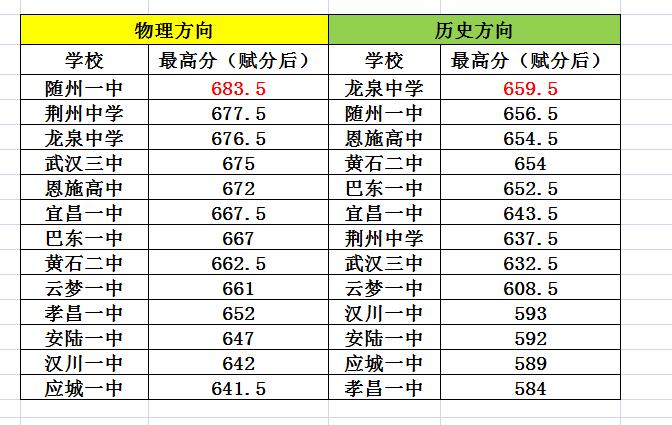 | 物理方向 | | 历史方向 | |
|---|---|---|---|
| 学校 | 最高分（赋分后） | 学校 | 最高分（赋分后） |
| 随州一中 | 683.5 | 龙泉中学 | 659.5 |
| 荆州中学 | 677.5 | 随州一中 | 656.5 |
| 龙泉中学 | 676.5 | 恩施高中 | 654.5 |
| 武汉三中 | 675 | 黄石二中 | 654 |
| 恩施高中 | 672 | 巴东一中 | 652.5 |
| 宜昌一中 | 667.5 | 宜昌一中 | 643.5 |
| 巴东一中 | 667 | 荆州中学 | 637.5 |
| 黄石二中 | 662.5 | 武汉三中 | 632.5 |
| 云梦一中 | 661 | 云梦一中 | 608.5 |
| 孝昌一中 | 652 | 汉川一中 | 593 |
| 安陆一中 | 647 | 安陆一中 | 592 |
| 汉川一中 | 642 | 应城一中 | 589 |
| 应城一中 | 641.5 | 孝昌一中 | 584 |